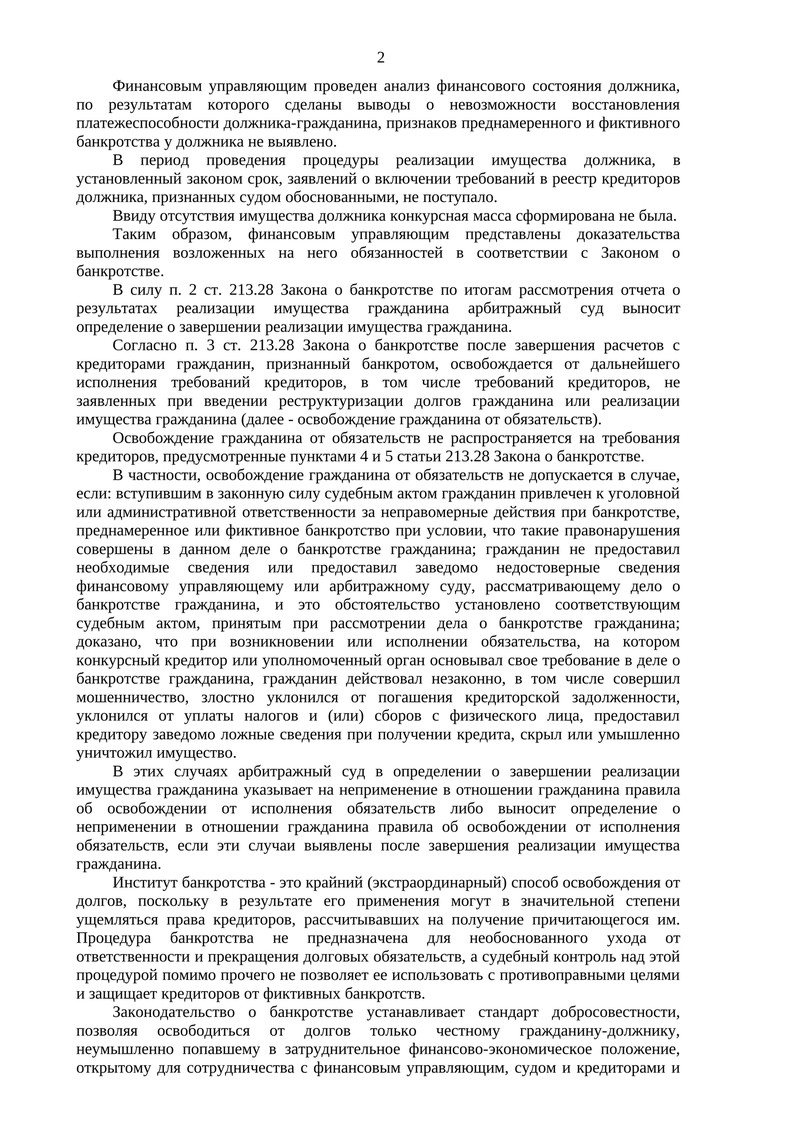 2

Финансовым управляющим проведен анализ финансового состояния должника, по результатам которого сделаны выводы о невозможности восстановления платежеспособности должника-гражданина, признаков преднамеренного и фиктивного банкротства у должника не выявлено.

В период проведения процедуры реализации имущества должника, в установленный законом срок, заявлений о включении требований в реестр кредиторов должника, признанных судом обоснованными, не поступало.

Ввиду отсутствия имущества должника конкурсная масса сформирована не была.

Таким образом, финансовым управляющим представлены доказательства выполнения возложенных на него обязанностей в соответствии с Законом о банкротстве.

В силу п. 2 ст. 213.28 Закона о банкротстве по итогам рассмотрения отчета о результатах реализации имущества гражданина арбитражный суд выносит определение о завершении реализации имущества гражданина.

Согласно п. 3 ст. 213.28 Закона о банкротстве после завершения расчетов с кредиторами гражданин, признанный банкротом, освобождается от дальнейшего исполнения требований кредиторов, в том числе требований кредиторов, не заявленных при введении реструктуризации долгов гражданина или реализации имущества гражданина (далее - освобождение гражданина от обязательств).

Освобождение гражданина от обязательств не распространяется на требования кредиторов, предусмотренные пунктами 4 и 5 статьи 213.28 Закона о банкротстве.

В частности, освобождение гражданина от обязательств не допускается в случае, если: вступившим в законную силу судебным актом гражданин привлечен к уголовной или административной ответственности за неправомерные действия при банкротстве, преднамеренное или фиктивное банкротство при условии, что такие правонарушения совершены в данном деле о банкротстве гражданина; гражданин не предоставил необходимые сведения или предоставил заведомо недостоверные сведения финансовому управляющему или арбитражному суду, рассматривающему дело о банкротстве гражданина, и это обстоятельство установлено соответствующим судебным актом, принятым при рассмотрении дела о банкротстве гражданина; доказано, что при возникновении или исполнении обязательства, на котором конкурсный кредитор или уполномоченный орган основывал свое требование в деле о банкротстве гражданина, гражданин действовал незаконно, в том числе совершил мошенничество, злостно уклонился от погашения кредиторской задолженности, уклонился от уплаты налогов и (или) сборов с физического лица, предоставил кредитору заведомо ложные сведения при получении кредита, скрыл или умышленно уничтожил имущество.

В этих случаях арбитражный суд в определении о завершении реализации имущества гражданина указывает на неприменение в отношении гражданина правила об освобождении от исполнения обязательств либо выносит определение о неприменении в отношении гражданина правила об освобождении от исполнения обязательств, если эти случаи выявлены после завершения реализации имущества гражданина.

Институт банкротства - это крайний (экстраординарный) способ освобождения от долгов, поскольку в результате его применения могут в значительной степени ущемляться права кредиторов, рассчитывавших на получение причитающегося им. Процедура банкротства не предназначена для необоснованного ухода от ответственности и прекращения долговых обязательств, а судебный контроль над этой процедурой помимо прочего не позволяет ее использовать с противоправными целями и защищает кредиторов от фиктивных банкротств.

Законодательство о банкротстве устанавливает стандарт добросовестности, позволяя освободиться от долгов только честному гражданину-должнику, неумышленно попавшему в затруднительное финансово-экономическое положение, открытому для сотрудничества с финансовым управляющим, судом и кредиторами и